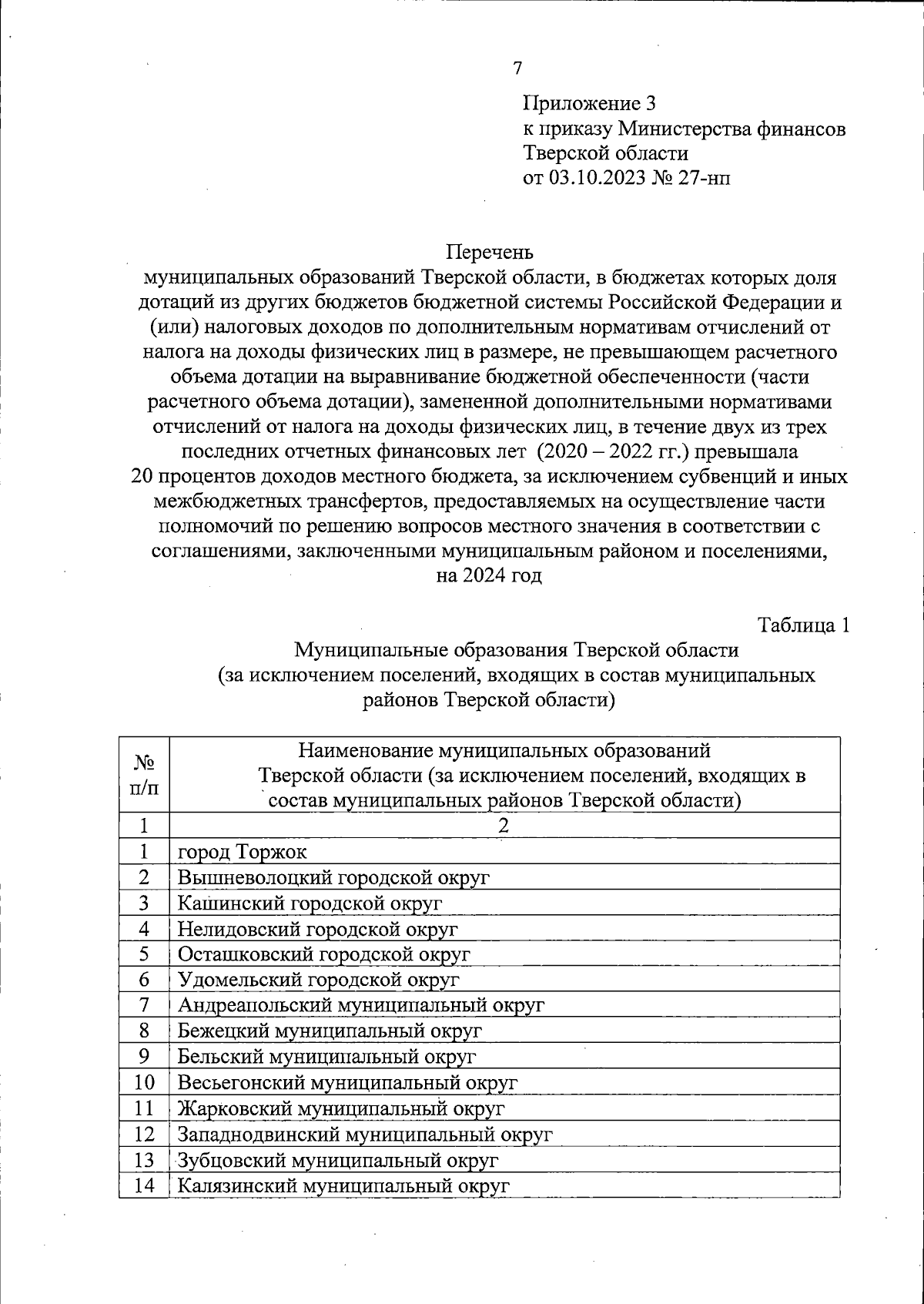 7

Приложение 3
к приказу Министерства финансов Тверской области
от 03.10.2023 № 27-нп

Перечень
муниципальных образований Тверской области, в бюджетах которых доля дотаций из других бюджетов бюджетной системы Российской Федерации и (или) налоговых доходов по дополнительным нормативам отчислений от налога на доходы физических лиц в размере, не превышающем расчетного объема дотации на выравнивание бюджетной обеспеченности (части расчетного объема дотации), замененной дополнительными нормативами отчислений от налога на доходы физических лиц, в течение двух из трех последних отчетных финансовых лет (2020 – 2022 гг.) превышала 20 процентов доходов местного бюджета, за исключением субвенций и иных межбюджетных трансфертов, предоставляемых на осуществление части полномочий по решению вопросов местного значения в соответствии с соглашениями, заключенными муниципальным районом и поселениями, на 2024 год

Таблица 1
Муниципальные образования Тверской области
(за исключением поселений, входящих в состав муниципальных районов Тверской области)

| № п/п | Наименование муниципальных образований Тверской области (за исключением поселений, входящих в состав муниципальных районов Тверской области) |
|---|---|
| 1 | 2 |
| 1 | город Торжок |
| 2 | Вышневолоцкий городской округ |
| 3 | Кашинский городской округ |
| 4 | Нелидовский городской округ |
| 5 | Осташковский городской округ |
| 6 | Удомельский городской округ |
| 7 | Андреапольский муниципальный округ |
| 8 | Бежецкий муниципальный округ |
| 9 | Бельский муниципальный округ |
| 10 | Весьегонский муниципальный округ |
| 11 | Жарковский муниципальный округ |
| 12 | Западнодвинский муниципальный округ |
| 13 | Зубцовский муниципальный округ |
| 14 | Калязинский муниципальный округ |